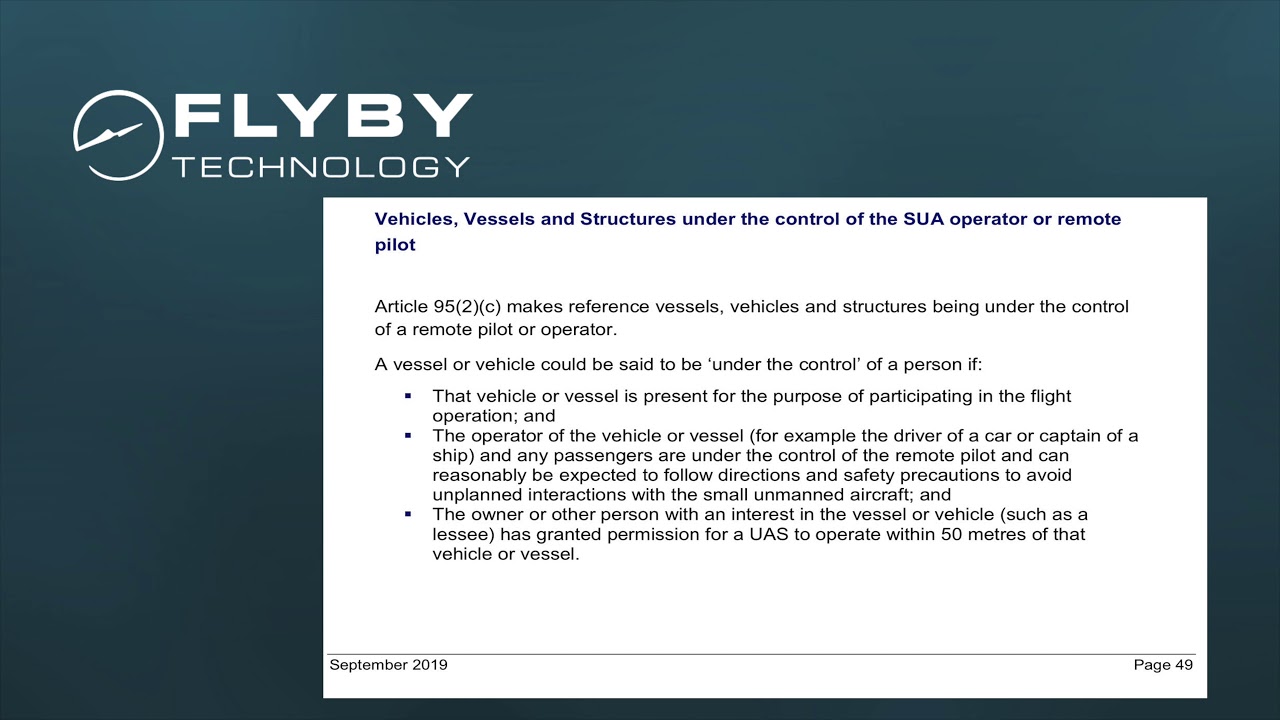 FLYBY
TECHNOLOGY

Vehicles, Vessels and Structures under the control of the SUA operator or remote pilot

Article 95(2)(c) makes reference vessels, vehicles and structures being under the control of a remote pilot or operator.

A vessel or vehicle could be said to be 'under the control' of a person if:

• That vehicle or vessel is present for the purpose of participating in the flight operation; and
• The operator of the vehicle or vessel (for example the driver of a car or captain of a ship) and any passengers are under the control of the remote pilot and can reasonably be expected to follow directions and safety precautions to avoid unplanned interactions with the small unmanned aircraft; and
• The owner or other person with an interest in the vessel or vehicle (such as a lessee) has granted permission for a UAS to operate within 50 metres of that vehicle or vessel.

September 2019 Page 49